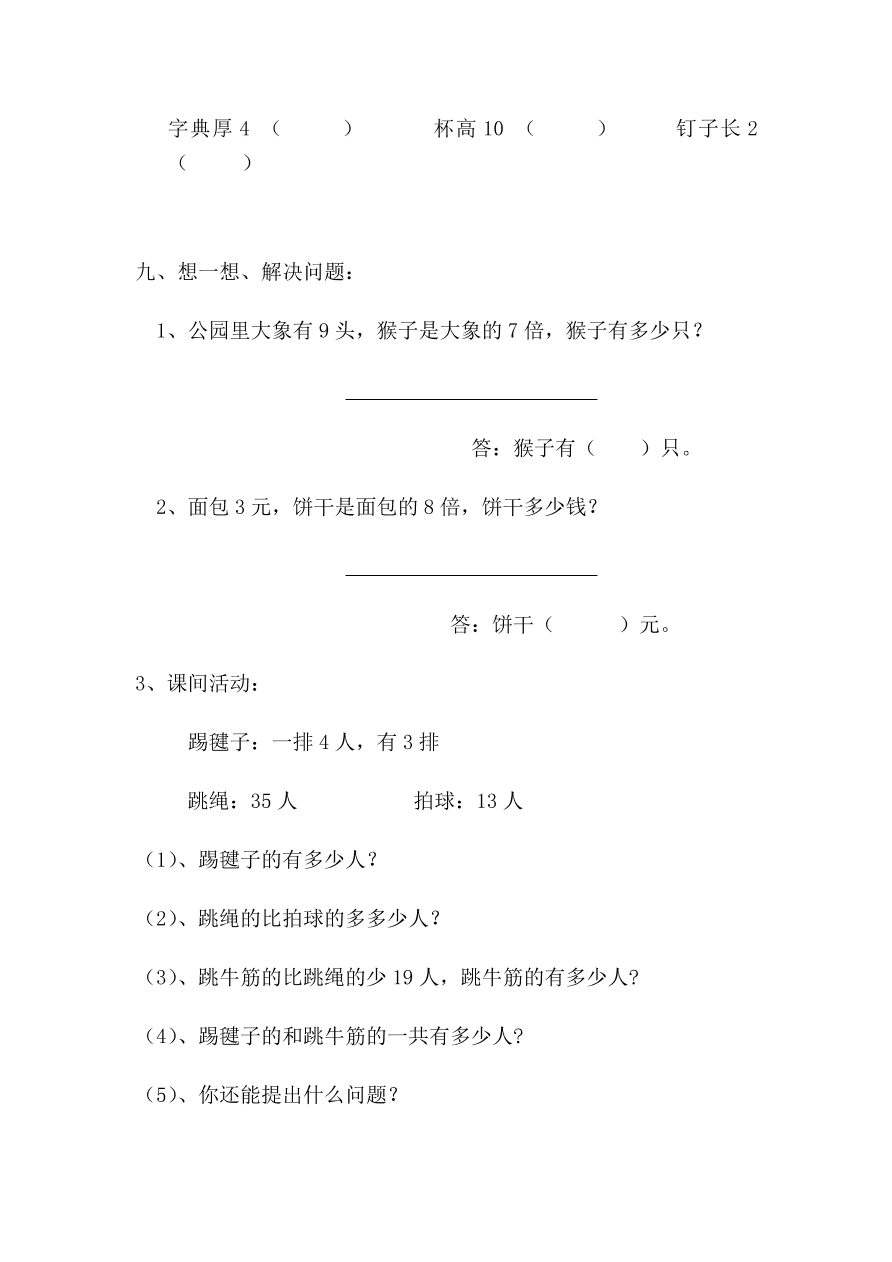 字典厚 4 （　　）　　杯高 10 （　　）　　钉子长 2 （　　）

九、想一想、解决问题：

1、公园里大象有 9 头，猴子是大象的 7 倍，猴子有多少只？

答：猴子有（　　）只。

2、面包 3 元，饼干是面包的 8 倍，饼干多少钱？

答：饼干（　　）元。

3、课间活动：

踢毽子：一排 4 人，有 3 排

跳绳：35 人　　拍球：13 人

（1）、踢毽子的有多少人？

（2）、跳绳的比拍球的多多少人？

（3）、跳牛筋的比跳绳的少 19 人，跳牛筋的有多少人？

（4）、踢毽子的和跳牛筋的一共有多少人？

（5）、你还能提出什么问题？